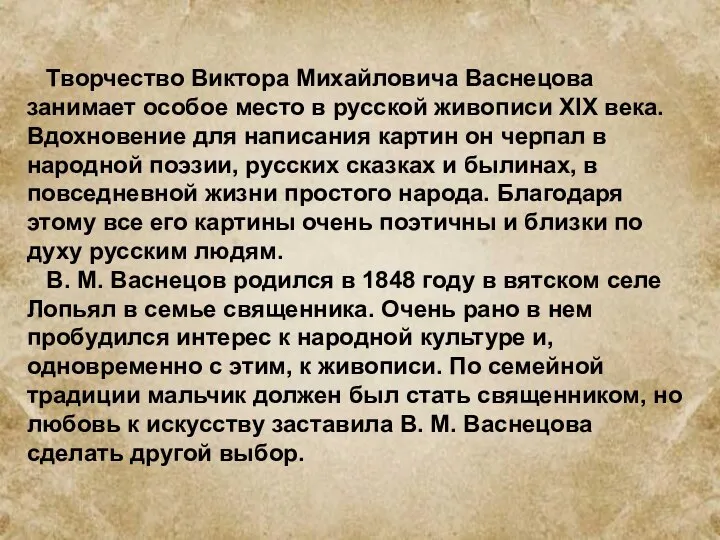 Творчество Виктора Михайловича Васнецова занимает особое место в русской живописи XIX века. Вдохновение для написания картин он черпал в народной поэзии, русских сказках и былинах, в повседневной жизни простого народа. Благодаря этому все его картины очень поэтичны и близки по духу русским людям.

В. М. Васнецов родился в 1848 году в вятском селе Лопьял в семье священника. Очень рано в нем пробудился интерес к народной культуре и, одновременно с этим, к живописи. По семейной традиции мальчик должен был стать священником, но любовь к искусству заставила В. М. Васнецова сделать другой выбор.